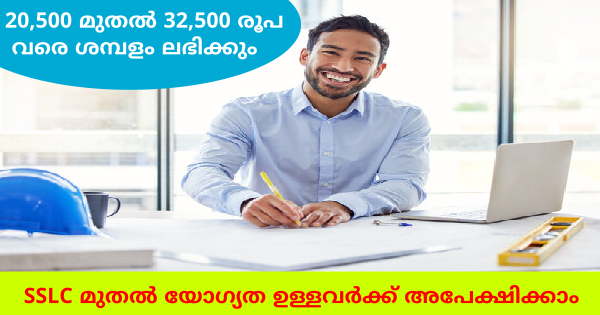 20,500 മുതൽ 32,500 രൂപ വരെ ശമ്പളം ലഭിക്കും

SSLC മുതൽ യോഗ്യത ഉള്ളവർക്ക് അപേക്ഷിക്കാം